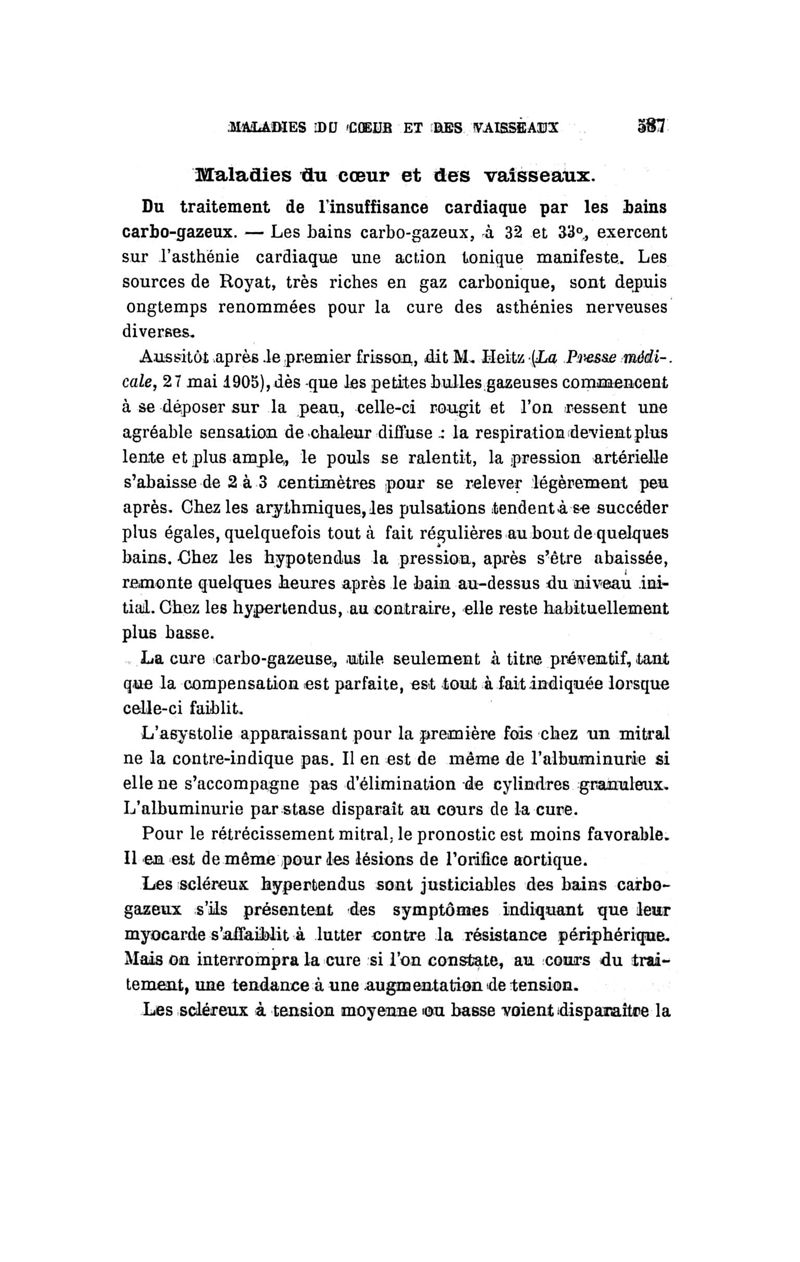 MALADIES DU CŒUR ET DES VAISSEAUX 387

Maladies du cœur et des vaisseaux.

Du traitement de l'insuffisance cardiaque par les bains carbo-gazeux. — Les bains carbo-gazeux, à 32 et 33°, exercent sur l'asthénie cardiaque une action tonique manifeste. Les sources de Royat, très riches en gaz carbonique, sont depuis ongtemps renommées pour la cure des asthénies nerveuses diverses.

Aussitôt après le premier frisson, dit M. Heitz (La Presse médicale, 27 mai 1905), dès que les petites bulles gazeuses commencent à se déposer sur la peau, celle-ci rougit et l'on ressent une agréable sensation de chaleur diffuse : la respiration devient plus lente et plus ample, le pouls se ralentit, la pression artérielle s'abaisse de 2 à 3 centimètres pour se relever légèrement peu après. Chez les arythmiques, les pulsations tendent à se succéder plus égales, quelquefois tout à fait régulières au bout de quelques bains. Chez les hypotendus la pression, après s'être abaissée, remonte quelques heures après le bain au-dessus du niveau initial. Chez les hypertendus, au contraire, elle reste habituellement plus basse.

La cure carbo-gazeuse, utile seulement à titre préventif, tant que la compensation est parfaite, est tout à fait indiquée lorsque celle-ci faiblit.

L'asystolie apparaissant pour la première fois chez un mitral ne la contre-indique pas. Il en est de même de l'albuminurie si elle ne s'accompagne pas d'élimination de cylindres granuleux. L'albuminurie par stase disparaît au cours de la cure.

Pour le rétrécissement mitral, le pronostic est moins favorable. Il en est de même pour les lésions de l'orifice aortique.

Les scléreux hypertendus sont justiciables des bains carbo-gazeux s'ils présentent des symptômes indiquant que leur myocarde s'affaiblit à lutter contre la résistance périphérique. Mais on interrompra la cure si l'on constate, au cours du traitement, une tendance à une augmentation de tension.

Les scléreux à tension moyenne ou basse voient disparaître la